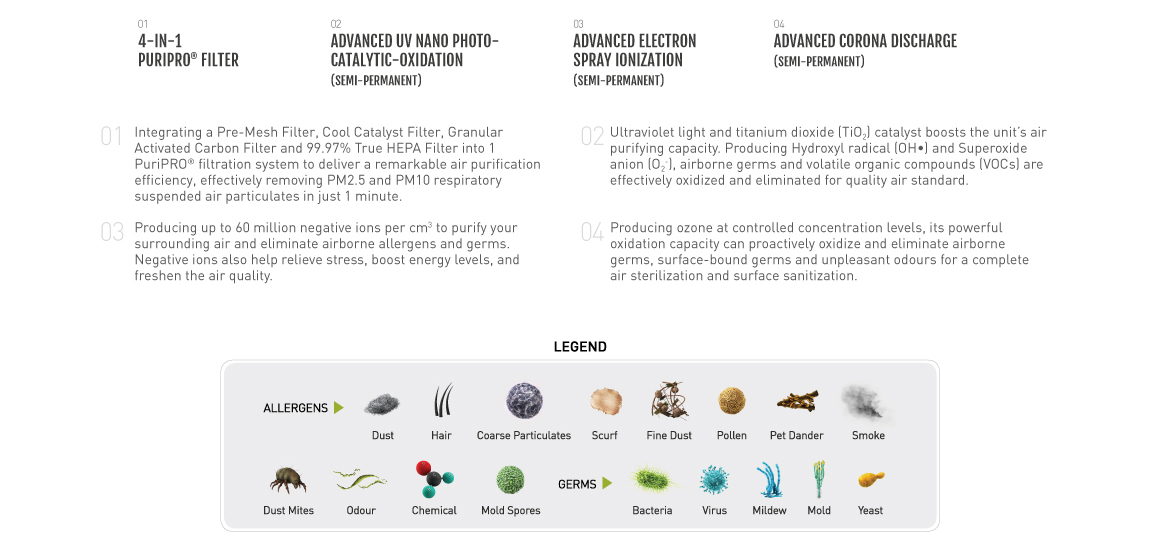 01
4-IN-1
PURIPRO® FILTER

02
ADVANCED UV NANO PHOTO-CATALYTIC-OXIDATION
(SEMI-PERMANENT)

03
ADVANCED ELECTRON SPRAY IONIZATION
(SEMI-PERMANENT)

04
ADVANCED CORONA DISCHARGE
(SEMI-PERMANENT)

01 Integrating a Pre-Mesh Filter, Cool Catalyst Filter, Granular Activated Carbon Filter and 99.97% True HEPA Filter into 1 PuriPRO® filtration system to deliver a remarkable air purification efficiency, effectively removing PM2.5 and PM10 respiratory suspended air particulates in just 1 minute.

02 Ultraviolet light and titanium dioxide ($TiO_2$) catalyst boosts the unit's air purifying capacity. Producing Hydroxyl radical (OH•) and Superoxide anion ($O_2^-$), airborne germs and volatile organic compounds (VOCs) are effectively oxidized and eliminated for quality air standard.

03 Producing up to 60 million negative ions per $cm^3$ to purify your surrounding air and eliminate airborne allergens and germs. Negative ions also help relieve stress, boost energy levels, and freshen the air quality.

04 Producing ozone at controlled concentration levels, its powerful oxidation capacity can proactively oxidize and eliminate airborne germs, surface-bound germs and unpleasant odours for a complete air sterilization and surface sanitization.

LEGEND

ALLERGENS
Dust
Hair
Coarse Particulates
Scurf
Fine Dust
Pollen
Pet Dander
Smoke
Dust Mites
Odour
Chemical
Mold Spores

GERMS
Bacteria
Virus
Mildew
Mold
Yeast